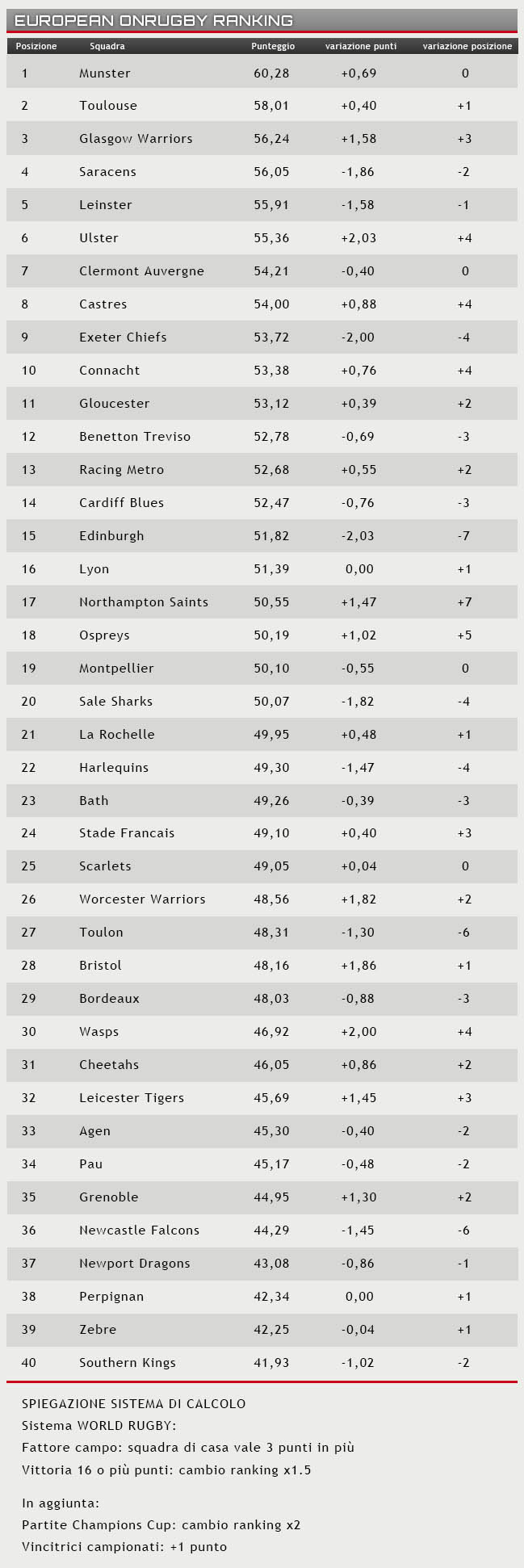 EUROPEAN ONRUGBY RANKING

| Posizione | Squadra | Punteggio | variazione punti | variazione posizione |
|---|---|---|---|---|
| 1 | Munster | 60,28 | +0,69 | 0 |
| 2 | Toulouse | 58,01 | +0,40 | +1 |
| 3 | Glasgow Warriors | 56,24 | +1,58 | +3 |
| 4 | Saracens | 56,05 | -1,86 | -2 |
| 5 | Leinster | 55,91 | -1,58 | -1 |
| 6 | Ulster | 55,36 | +2,03 | +4 |
| 7 | Clermont Auvergne | 54,21 | -0,40 | 0 |
| 8 | Castres | 54,00 | +0,88 | +4 |
| 9 | Exeter Chiefs | 53,72 | -2,00 | -4 |
| 10 | Connacht | 53,38 | +0,76 | +4 |
| 11 | Gloucester | 53,12 | +0,39 | +2 |
| 12 | Benetton Treviso | 52,78 | -0,69 | -3 |
| 13 | Racing Metro | 52,68 | +0,55 | +2 |
| 14 | Cardiff Blues | 52,47 | -0,76 | -3 |
| 15 | Edinburgh | 51,82 | -2,03 | -7 |
| 16 | Lyon | 51,39 | 0,00 | +1 |
| 17 | Northampton Saints | 50,55 | +1,47 | +7 |
| 18 | Ospreys | 50,19 | +1,02 | +5 |
| 19 | Montpellier | 50,10 | -0,55 | 0 |
| 20 | Sale Sharks | 50,07 | -1,82 | -4 |
| 21 | La Rochelle | 49,95 | +0,48 | +1 |
| 22 | Harlequins | 49,30 | -1,47 | -4 |
| 23 | Bath | 49,26 | -0,39 | -3 |
| 24 | Stade Francais | 49,10 | +0,40 | +3 |
| 25 | Scarlets | 49,05 | +0,04 | 0 |
| 26 | Worcester Warriors | 48,56 | +1,82 | +2 |
| 27 | Toulon | 48,31 | -1,30 | -6 |
| 28 | Bristol | 48,16 | +1,86 | +1 |
| 29 | Bordeaux | 48,03 | -0,88 | -3 |
| 30 | Wasps | 46,92 | +2,00 | +4 |
| 31 | Cheetahs | 46,05 | +0,86 | +2 |
| 32 | Leicester Tigers | 45,69 | +1,45 | +3 |
| 33 | Agen | 45,30 | -0,40 | -2 |
| 34 | Pau | 45,17 | -0,48 | -2 |
| 35 | Grenoble | 44,95 | +1,30 | +2 |
| 36 | Newcastle Falcons | 44,29 | -1,45 | -6 |
| 37 | Newport Dragons | 43,08 | -0,86 | -1 |
| 38 | Perpignan | 42,34 | 0,00 | +1 |
| 39 | Zebre | 42,25 | -0,04 | +1 |
| 40 | Southern Kings | 41,93 | -1,02 | -2 |

SPIEGAZIONE SISTEMA DI CALCOLO
Sistema WORLD RUGBY:
Fattore campo: squadra di casa vale 3 punti in più
Vittoria 16 o più punti: cambio ranking x1.5

In aggiunta:
Partite Champions Cup: cambio ranking x2
Vincitrici campionati: +1 punto